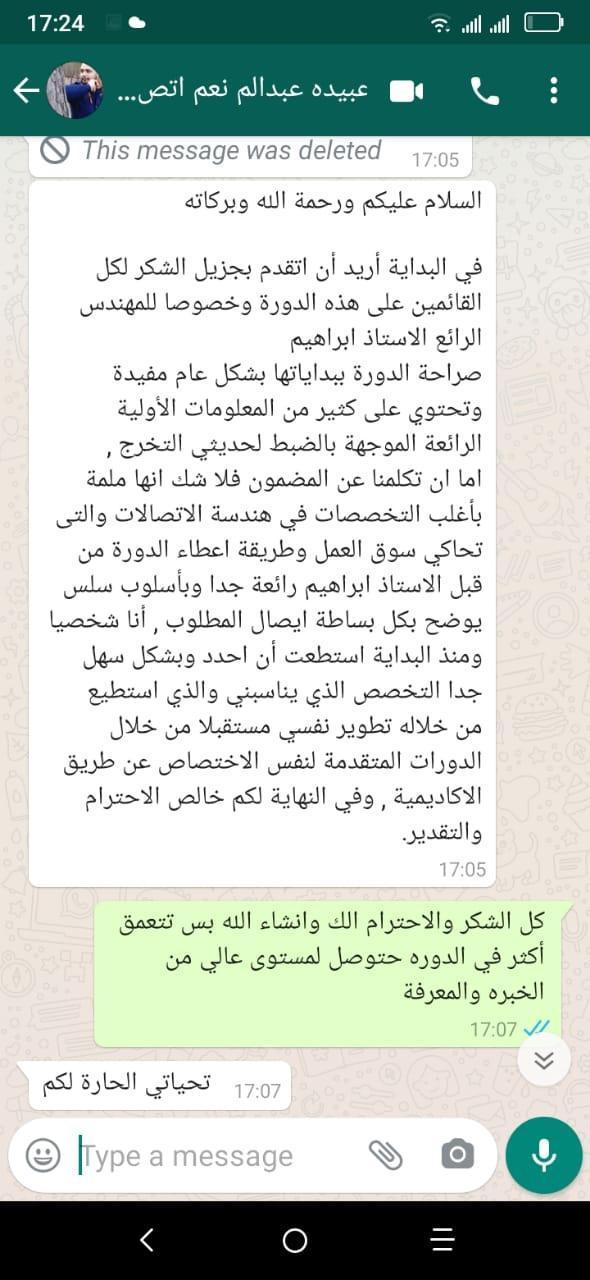 17:24

عبيده عبدالم نعم اتص...

This message was deleted 17:05

السلام عليكم ورحمة الله وبركاته

في البداية أريد أن اتقدم بجزيل الشكر لكل القائمين على هذه الدورة وخصوصا للمهندس الرائع الاستاذ ابراهيم
صراحة الدورة ببداياتها بشكل عام مفيدة وتحتوي على كثير من المعلومات الأولية الرائعة الموجهة بالضبط لحديثي التخرج ,
اما ان تكلمنا عن المضمون فلا شك انها ملمة بأغلب التخصصات في هندسة الاتصالات والتى تحاكي سوق العمل وطريقة اعطاء الدورة من قبل الاستاذ ابراهيم رائعة جدا وبأسلوب سلس يوضح بكل بساطة ايصال المطلوب , أنا شخصيا ومنذ البداية استطعت أن احدد وبشكل سهل جدا التخصص الذي يناسبني والذي استطيع من خلاله تطوير نفسي مستقبلا من خلال الدورات المتقدمة لنفس الاختصاص عن طريق الاكاديمية , وفي النهاية لكم خالص الاحترام والتقدير.
17:05

كل الشكر والاحترام الك وانشاء الله بس تتعمق أكثر في الدوره حتوصل لمستوى عالي من الخبره والمعرفة
17:07

تحياتي الحارة لكم 17:07

Type a message